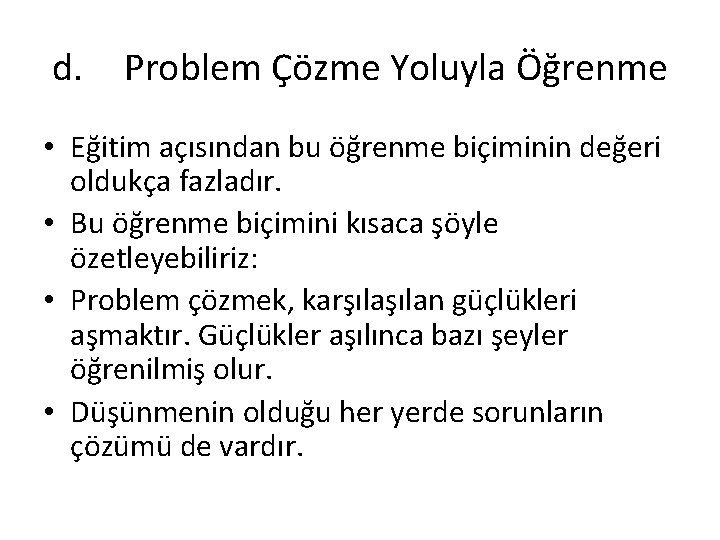 d. Problem Çözme Yoluyla Öğrenme

• Eğitim açısından bu öğrenme biçiminin değeri oldukça fazladır.
• Bu öğrenme biçimini kısaca şöyle özetleyebiliriz:
• Problem çözmek, karşılaşılan güçlükleri aşmaktır. Güçlükler aşılınca bazı şeyler öğrenilmiş olur.
• Düşünmenin olduğu her yerde sorunların çözümü de vardır.